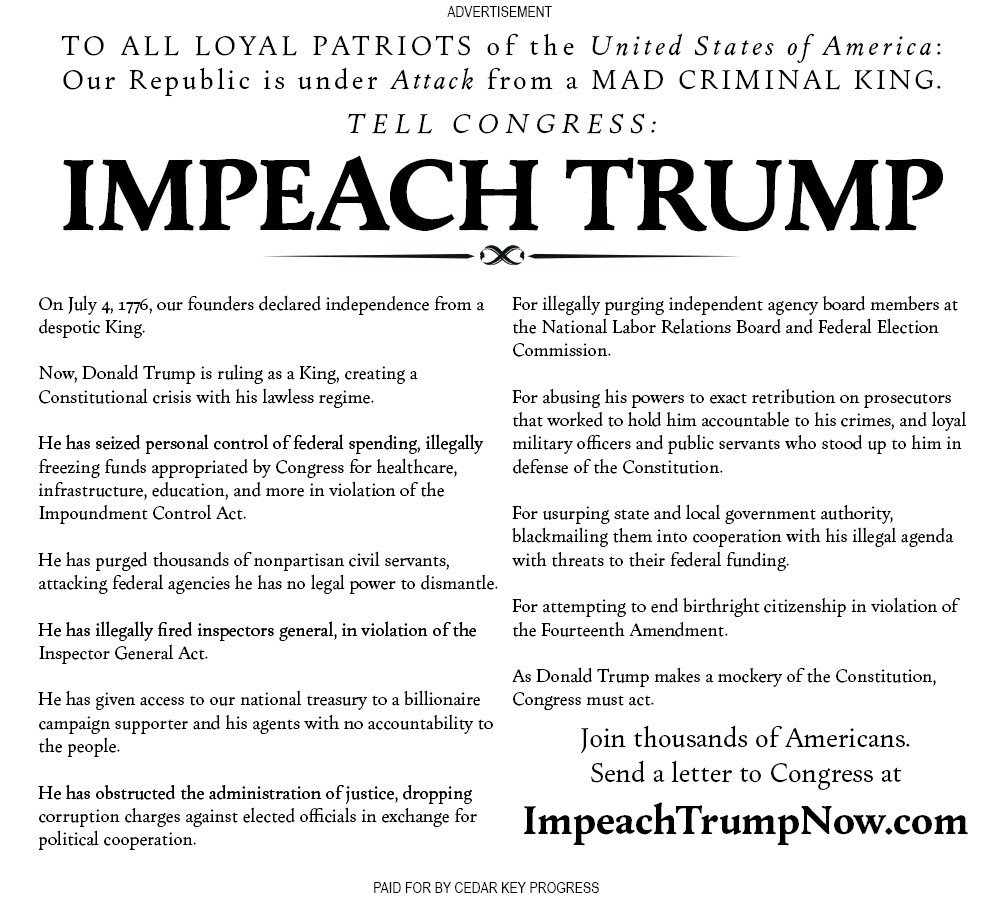 ADVERTISEMENT

TO ALL LOYAL PATRIOTS of the United States of America:
Our Republic is under Attack from a MAD CRIMINAL KING.

TELL CONGRESS:

IMPEACH TRUMP

On July 4, 1776, our founders declared independence from a despotic King.

Now, Donald Trump is ruling as a King, creating a Constitutional crisis with his lawless regime.

He has seized personal control of federal spending, illegally freezing funds appropriated by Congress for healthcare, infrastructure, education, and more in violation of the Impoundment Control Act.

He has purged thousands of nonpartisan civil servants, attacking federal agencies he has no legal power to dismantle.

He has illegally fired inspectors general, in violation of the Inspector General Act.

He has given access to our national treasury to a billionaire campaign supporter and his agents with no accountability to the people.

He has obstructed the administration of justice, dropping corruption charges against elected officials in exchange for political cooperation.

For illegally purging independent agency board members at the National Labor Relations Board and Federal Election Commission.

For abusing his powers to exact retribution on prosecutors that worked to hold him accountable to his crimes, and loyal military officers and public servants who stood up to him in defense of the Constitution.

For usurping state and local government authority, blackmailing them into cooperation with his illegal agenda with threats to their federal funding.

For attempting to end birthright citizenship in violation of the Fourteenth Amendment.

As Donald Trump makes a mockery of the Constitution, Congress must act.

Join thousands of Americans.
Send a letter to Congress at

ImpeachTrumpNow.com

PAID FOR BY CEDAR KEY PROGRESS